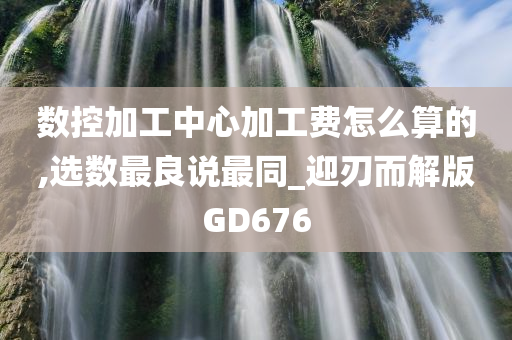 数控加工中心加工费怎么算的,选数最良说最同_迎刃而解版GD676